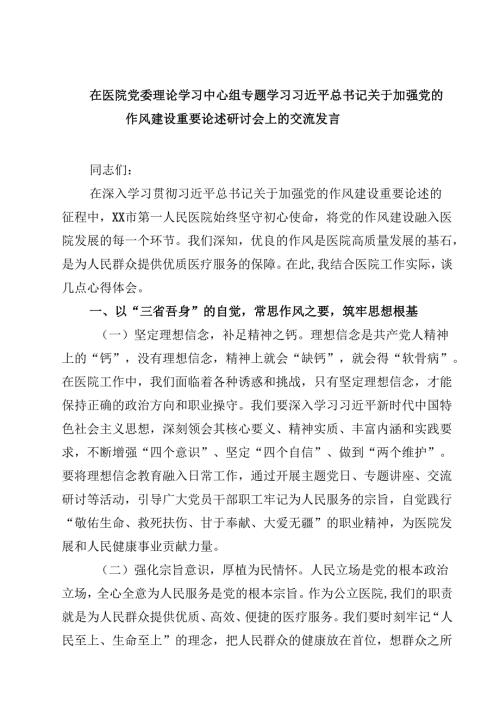 在医院党委理论学习中心组专题学习习近平总书记关于加强党的作风建设重要论述研讨会上的交流发言

同志们：

在深入学习贯彻习近平总书记关于加强党的作风建设重要论述的征程中，XX市第一人民医院始终坚守初心使命，将党的作风建设融入医院发展的每一个环节。我们深知，优良的作风是医院高质量发展的基石，是为人民群众提供优质医疗服务的保障。在此，我结合医院工作实际，谈几点心得体会。

一、以“三省吾身”的自觉，常思作风之要，筑牢思想根基

（一）坚定理想信念，补足精神之钙。理想信念是共产党人精神上的“钙”，没有理想信念，精神上就会“缺钙”，就会得“软骨病”。在医院工作中，我们面临着各种诱惑和挑战，只有坚定理想信念，才能保持正确的政治方向和职业操守。我们要深入学习习近平新时代中国特色社会主义思想，深刻领会其核心要义、精神实质、丰富内涵和实践要求，不断增强“四个意识”、坚定“四个自信”、做到“两个维护”。要将理想信念教育融入日常工作，通过开展主题党日、专题讲座、交流研讨等活动，引导广大党员干部职工牢记为人民服务的宗旨，自觉践行“敬佑生命、救死扶伤、甘于奉献、大爱无疆”的职业精神，为医院发展和人民健康事业贡献力量。

（二）强化宗旨意识，厚植为民情怀。人民立场是党的根本政治立场，全心全意为人民服务是党的根本宗旨。作为公立医院，我们的职责就是为人民群众提供优质、高效、便捷的医疗服务。我们要时刻牢记“人民至上、生命至上”的理念，把人民群众的健康放在首位，想群众之所